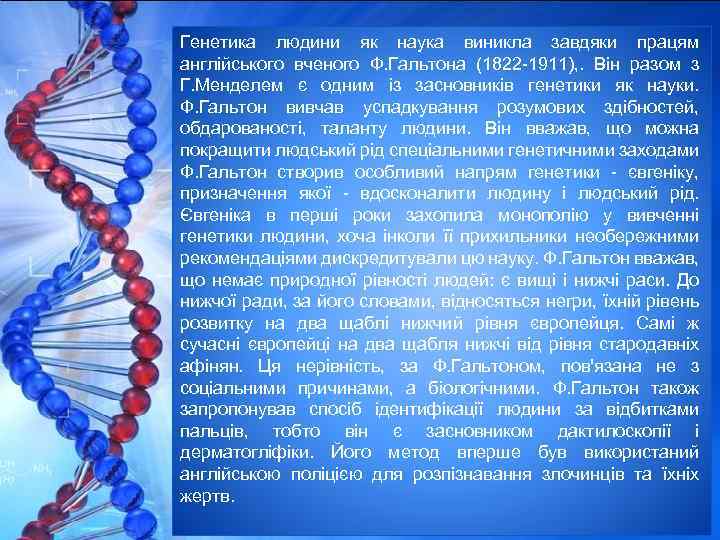 Генетика людини як наука виникла завдяки працям англійського вченого Ф.Гальтона (1822-1911),. Він разом з Г.Менделем є одним із засновників генетики як науки. Ф.Гальтон вивчав успадкування розумових здібностей, обдарованості, таланту людини. Він вважав, що можна покращити людський рід спеціальними генетичними заходами Ф.Гальтон створив особливий напрям генетики - євгеніку, призначення якої - вдосконалити людину і людський рід. Євгеніка в перші роки захопила монополію у вивченні генетики людини, хоча інколи її прихильники необережними рекомендаціями дискредитували цю науку. Ф.Гальтон вважав, що немає природної рівності людей: є вищі і нижчі раси. До нижчої ради, за його словами, відносяться негри, їхній рівень розвитку на два щаблі нижчий рівня європейця. Самі ж сучасні європейці на два щабля нижчі від рівня стародавніх афінян. Ця нерівність, за Ф.Гальтоном, пов'язана не з соціальними причинами, а біологічними. Ф.Гальтон також запропонував спосіб ідентифікації людини за відбитками пальців, тобто він є засновником дактилоскопії і дерматогліфіки. Його метод вперше був використаний англійською поліцією для розпізнавання злочинців та їхніх жертв.